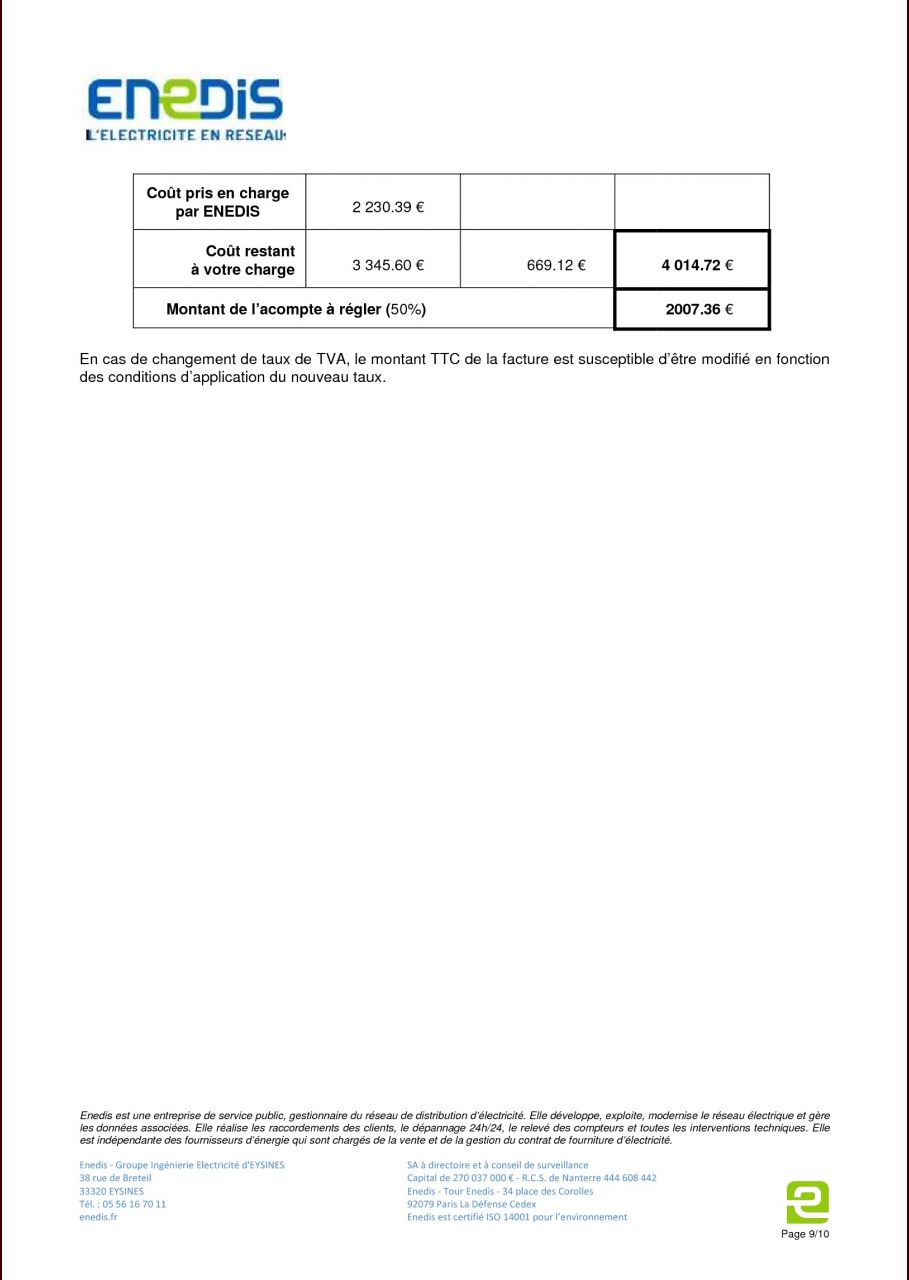 ENEDIS
L'ELECTRICITE EN RESEAU

| Coût pris en charge par ENEDIS | 2 230.39 € | | |
|---|---|---|---|
| Coût restant à votre charge | 3 345.60 € | 669.12 € | 4 014.72 € |
| Montant de l'acompte à régler (50%) | | | 2007.36 € |

En cas de changement de taux de TVA, le montant TTC de la facture est susceptible d'être modifié en fonction des conditions d'application du nouveau taux.

Enedis est une entreprise de service public, gestionnaire du réseau de distribution d'électricité. Elle développe, exploite, modernise le réseau électrique et gère les données associées. Elle réalise les raccordements des clients, le dépannage 24h/24, le relevé des compteurs et toutes les interventions techniques. Elle est indépendante des fournisseurs d'énergie qui sont chargés de la vente et de la gestion du contrat de fourniture d'électricité.

Enedis - Groupe Ingénierie Electricité d'EYSINES
38 rue de Breteil
33320 EYSINES
Tél. : 05 56 16 70 11
enedis.fr

SA à directoire et à conseil de surveillance
Capital de 270 037 000 € - R.C.S. de Nanterre 444 608 442
Enedis - Tour Enedis - 34 place des Corolles
92079 Paris La Défense Cedex
Enedis est certifié ISO 14001 pour l'environnement

Page 9/10